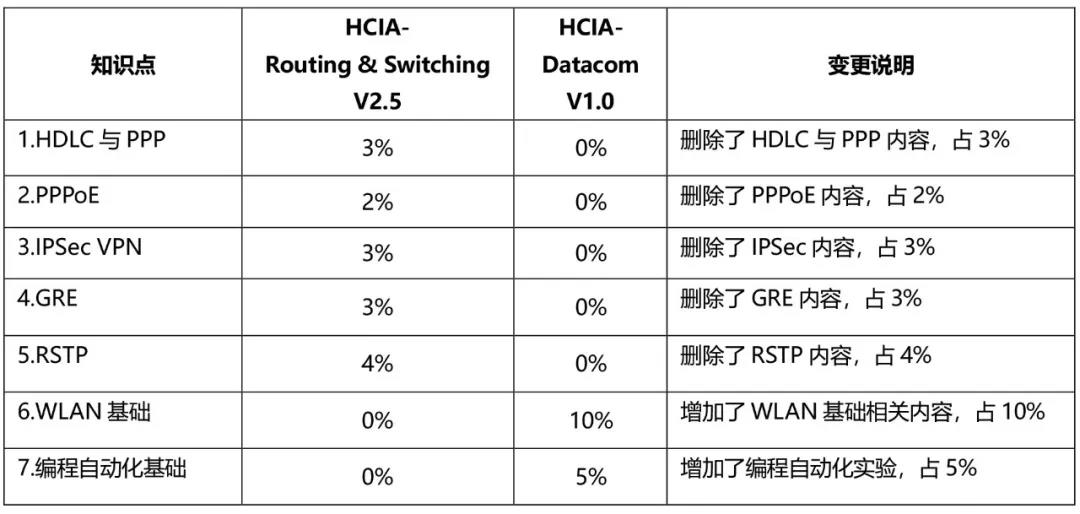 | 知识点 | HCIA-Routing & Switching V2.5 | HCIA-Datacom V1.0 | 变更说明 |
|---|---|---|---|
| 1.HDLC 与 PPP | 3% | 0% | 删除了 HDLC 与 PPP 内容，占 3% |
| 2.PPPoE | 2% | 0% | 删除了 PPPoE 内容，占 2% |
| 3.IPSec VPN | 3% | 0% | 删除了 IPSec 内容，占 3% |
| 4.GRE | 3% | 0% | 删除了 GRE 内容，占 3% |
| 5.RSTP | 4% | 0% | 删除了 RSTP 内容，占 4% |
| 6.WLAN 基础 | 0% | 10% | 增加了 WLAN 基础相关内容，占 10% |
| 7.编程自动化基础 | 0% | 5% | 增加了编程自动化实验，占 5% |